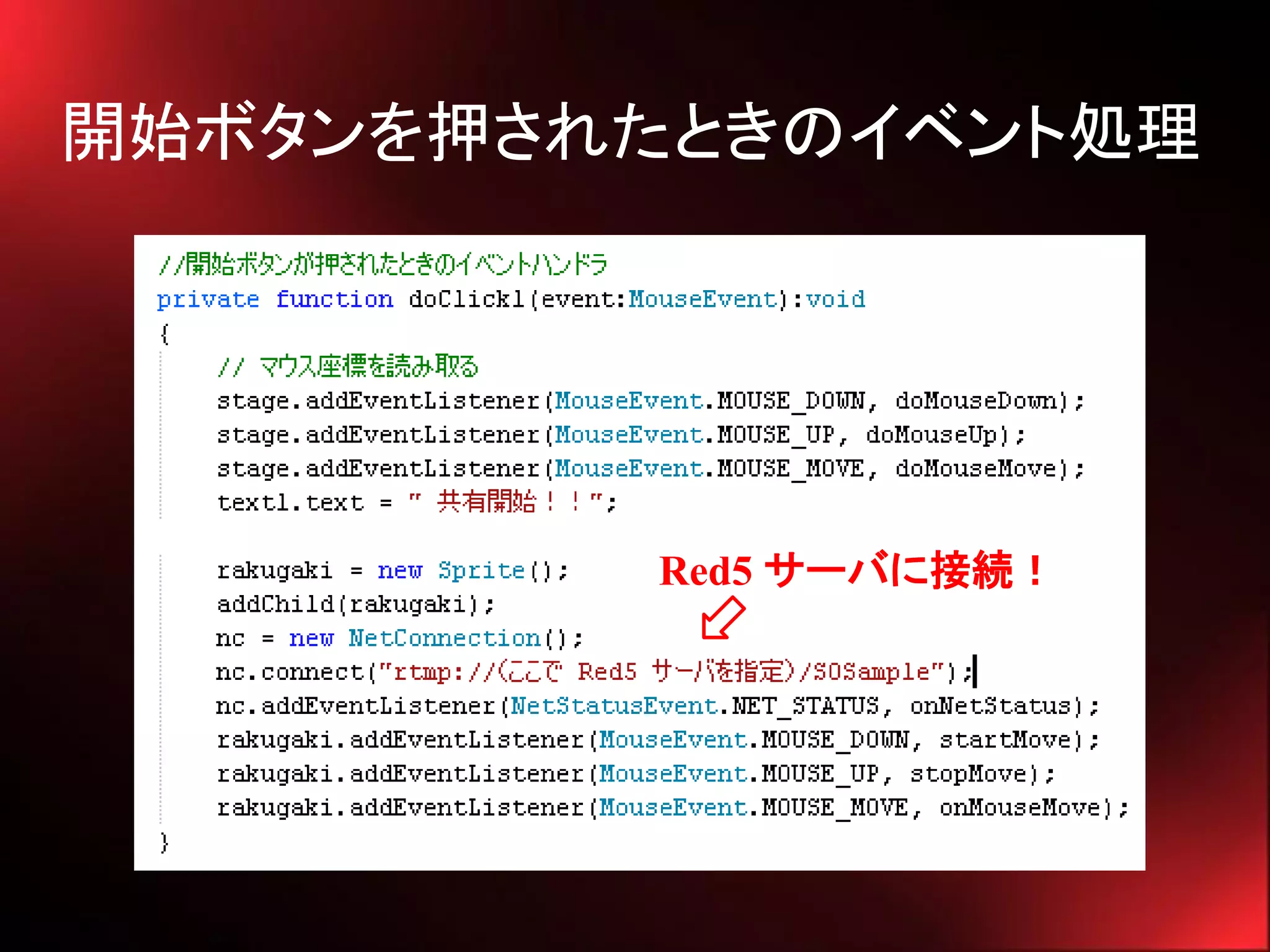 開始ボタンを押されたときのイベント処理

//開始ボタンが押されたときのイベントハンドラ
private function doClick1(event:MouseEvent):void
{
// マウス座標を読み取る
stage.addEventListener(MouseEvent.MOUSE_DOWN, doMouseDown);
stage.addEventListener(MouseEvent.MOUSE_UP, doMouseUp);
stage.addEventListener(MouseEvent.MOUSE_MOVE, doMouseMove);
text1.text = " 共有開始！！";

rakugaki = new Sprite();
addChild(rakugaki);
nc = new NetConnection();
nc.connect("rtmp://(ここで Red5 サーバを指定)/SOSample");
nc.addEventListener(NetStatusEvent.NET_STATUS, onNetStatus);
rakugaki.addEventListener(MouseEvent.MOUSE_DOWN, startMove);
rakugaki.addEventListener(MouseEvent.MOUSE_UP, stopMove);
rakugaki.addEventListener(MouseEvent.MOUSE_MOVE, onMouseMove);
}

Red5 サーバに接続！